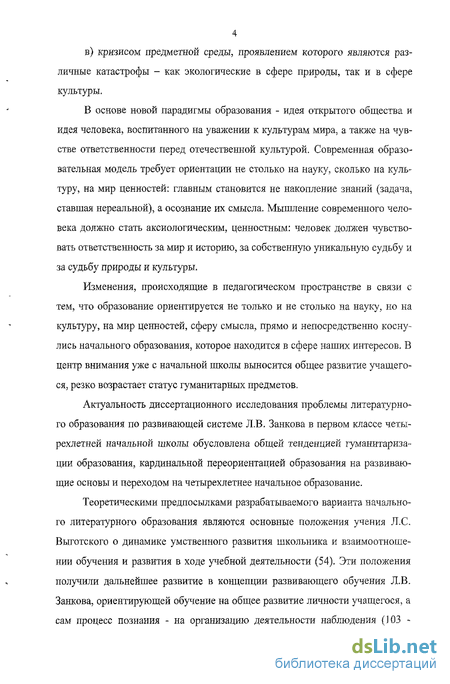 4

в) кризисом предметной среды, проявлением которого являются различные катастрофы – как экологические в сфере природы, так и в сфере культуры.

В основе новой парадигмы образования - идея открытого общества и идея человека, воспитанного на уважении к культурам мира, а также на чувстве ответственности перед отечественной культурой. Современная образовательная модель требует ориентации не столько на науку, сколько на культуру, на мир ценностей: главным становится не накопление знаний (задача, ставшая нереальной), а осознание их смысла. Мышление современного человека должно стать аксиологическим, ценностным: человек должен чувствовать ответственность за мир и историю, за собственную уникальную судьбу и за судьбу природы и культуры.

Изменения, происходящие в педагогическом пространстве в связи с тем, что образование ориентируется не только и не столько на науку, но на культуру, на мир ценностей, сферу смысла, прямо и непосредственно коснулись начального образования, которое находится в сфере наших интересов. В центр внимания уже с начальной школы выносится общее развитие учащегося, резко возрастает статус гуманитарных предметов.

Актуальность диссертационного исследования проблемы литературного образования по развивающей системе Л.В. Занкова в первом классе четырехлетней начальной школы обусловлена общей тенденцией гуманитаризации образования, кардинальной переориентацией образования на развивающие основы и переходом на четырехлетнее начальное образование.

Теоретическими предпосылками разрабатываемого варианта начального литературного образования являются основные положения учения Л.С. Выготского о динамике умственного развития школьника и взаимоотношении обучения и развития в ходе учебной деятельности (54). Эти положения получили дальнейшее развитие в концепции развивающего обучения Л.В. Занкова, ориентирующей обучение на общее развитие личности учащегося, а сам процесс познания - на организацию деятельности наблюдения (103 -

dsLib.net
библиотека диссертаций